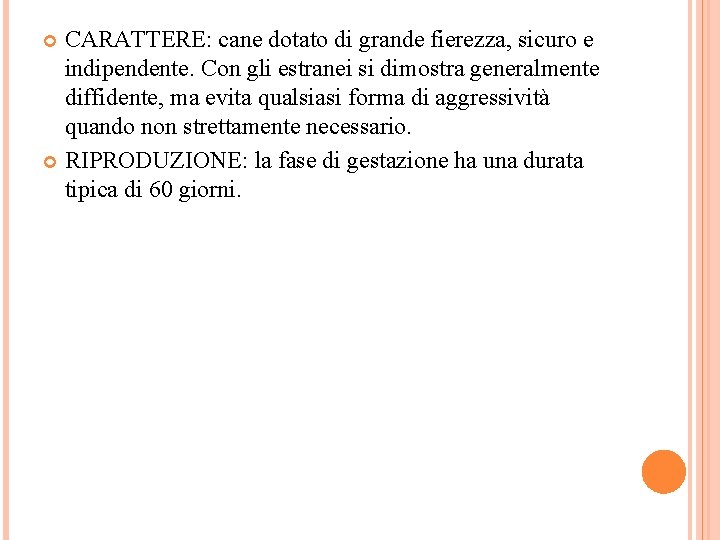 CARATTERE: cane dotato di grande fierezza, sicuro e indipendente. Con gli estranei si dimostra generalmente diffidente, ma evita qualsiasi forma di aggressività quando non strettamente necessario.

RIPRODUZIONE: la fase di gestazione ha una durata tipica di 60 giorni.